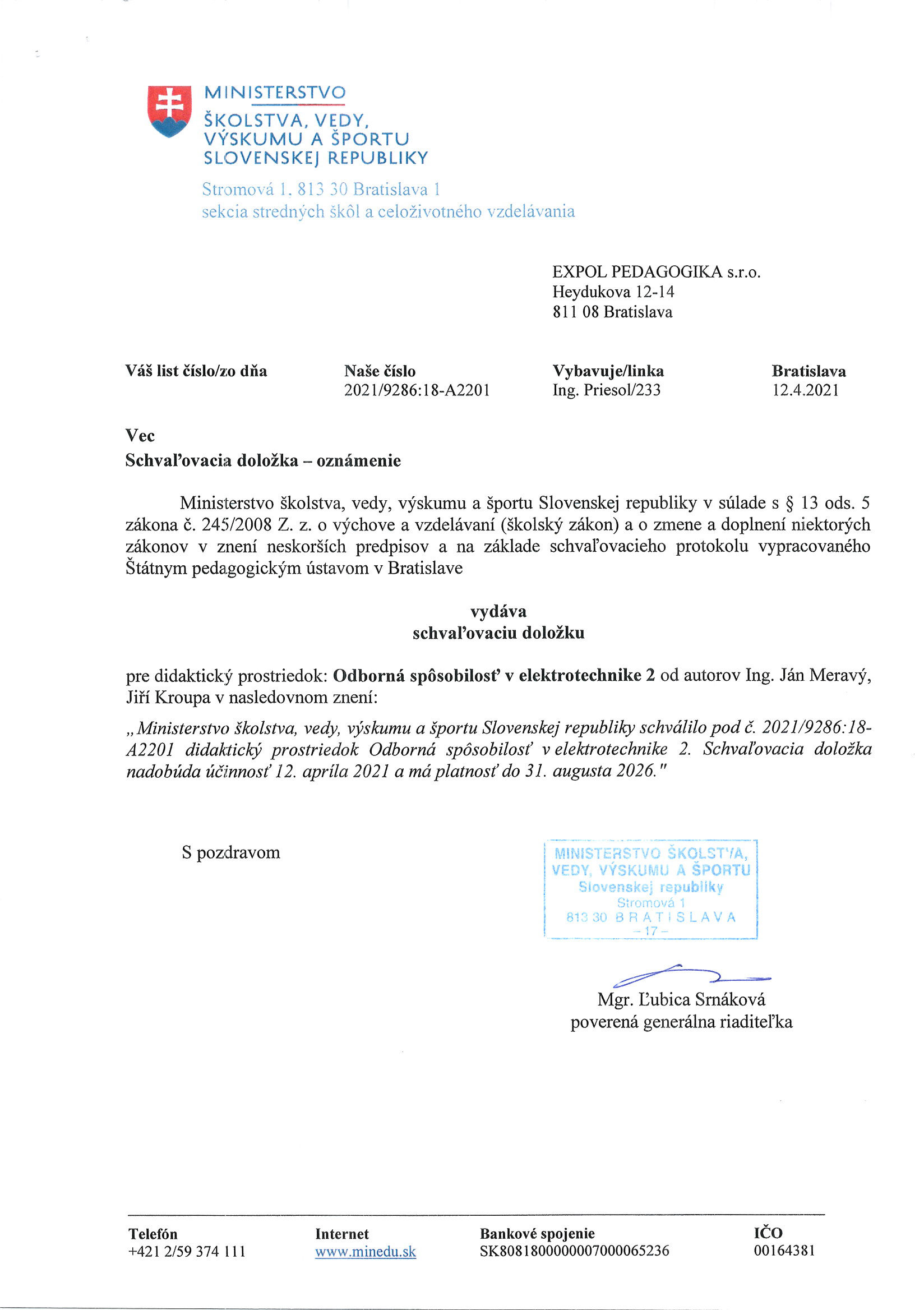 MINISTERSTVO
ŠKOLSTVA, VEDY, VÝSKUMU A ŠPORTU SLOVENSKEJ REPUBLIKY

Stromová 1, 813 30 Bratislava 1
sekcia stredných škôl a celoživotného vzdelávania

EXPOL PEDAGOGIKA s.r.o.
Heydukova 12-14
811 08 Bratislava

| Váš list číslo/zo dňa | Naše číslo | Vybavuje/linka | Bratislava |
|---|---|---|---|
| | 2021/9286:18-A2201 | Ing. Priesol/233 | 12.4.2021 |

Vec
Schvaľovacia doložka – oznámenie

Ministerstvo školstva, vedy, výskumu a športu Slovenskej republiky v súlade s § 13 ods. 5 zákona č. 245/2008 Z. z. o výchove a vzdelávaní (školský zákon) a o zmene a doplnení niektorých zákonov v znení neskorších predpisov a na základe schvaľovacieho protokolu vypracovaného Štátnym pedagogickým ústavom v Bratislave

vydáva
schvaľovaciu doložku

pre didaktický prostriedok: Odborná spôsobilosť v elektrotechnike 2 od autorov Ing. Ján Meravý, Jiří Kroupa v nasledovnom znení:

„Ministerstvo školstva, vedy, výskumu a športu Slovenskej republiky schválilo pod č. 2021/9286:18-A2201 didaktický prostriedok Odborná spôsobilosť v elektrotechnike 2. Schvaľovacia doložka nadobúda účinnosť 12. apríla 2021 a má platnosť do 31. augusta 2026."

S pozdravom

MINISTERSTVO ŠKOLSTVA, VEDY, VÝSKUMU A ŠPORTU Slovenskej republiky Stromová 1 813 30 BRATISLAVA – 17 –

Mgr. Ľubica Srnáková
poverená generálna riaditeľka

| Telefón | Internet | Bankové spojenie | IČO |
|---|---|---|---|
| +421 2/59 374 111 | www.minedu.sk | SK8081800000007000065236 | 00164381 |